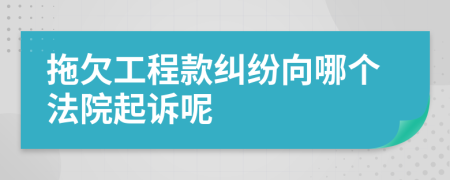 拖欠工程款纠纷向哪个法院起诉呢